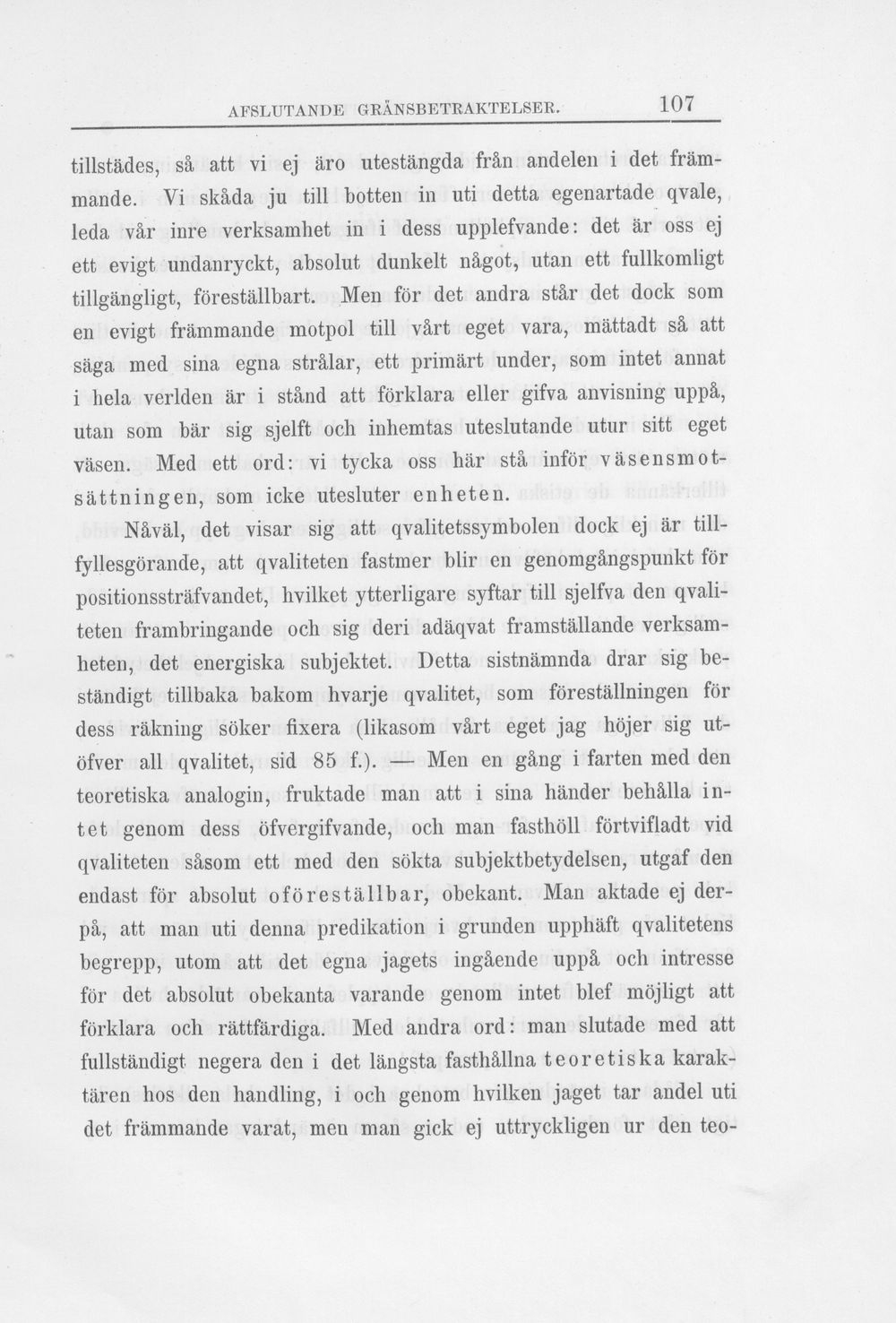 AFSLUTANDE GRÄNSBETRAKTELSER. 107

tillstädes, så att vi ej äro utestängda från andelen i det främmande. Vi skåda ju till botten in uti detta egenartade qvale, leda vår inre verksamhet in i dess upplefvande: det är oss ej ett evigt undanryckt, absolut dunkelt något, utan ett fullkomligt tillgängligt, föreställbart. Men för det andra står det dock som en evigt främmande motpol till vårt eget vara, mättadt så att säga med sina egna strålar, ett primärt under, som intet annat i hela verlden är i stånd att förklara eller gifva anvisning uppå, utan som bär sig sjelft och inhemtas uteslutande utur sitt eget väsen. Med ett ord: vi tycka oss här stå inför väsensmotsättningen, som icke utesluter enheten.

Nåväl, det visar sig att qvalitetssymbolen dock ej är tillfyllesgörande, att qvaliteten fastmer blir en genomgångspunkt för positionssträfvandet, hvilket ytterligare syftar till sjelfva den qvaliteten frambringande och sig deri adäqvat framställande verksamheten, det energiska subjektet. Detta sistnämnda drar sig beständigt tillbaka bakom hvarje qvalitet, som föreställningen för dess räkning söker fixera (likasom vårt eget jag höjer sig utöfver all qvalitet, sid 85 f.). — Men en gång i farten med den teoretiska analogin, fruktade man att i sina händer behålla intet genom dess öfvergifvande, och man fasthöll förtvifladt vid qvaliteten såsom ett med den sökta subjektbetydelsen, utgaf den endast för absolut oföreställbar, obekant. Man aktade ej derpå, att man uti denna predikation i grunden upphäft qvalitetens begrepp, utom att det egna jagets ingående uppå och intresse för det absolut obekanta varande genom intet blef möjligt att förklara och rättfärdiga. Med andra ord: man slutade med att fullständigt negera den i det längsta fasthållna teoretiska karaktären hos den handling, i och genom hvilken jaget tar andel uti det främmande varat, men man gick ej uttryckligen ur den teo-